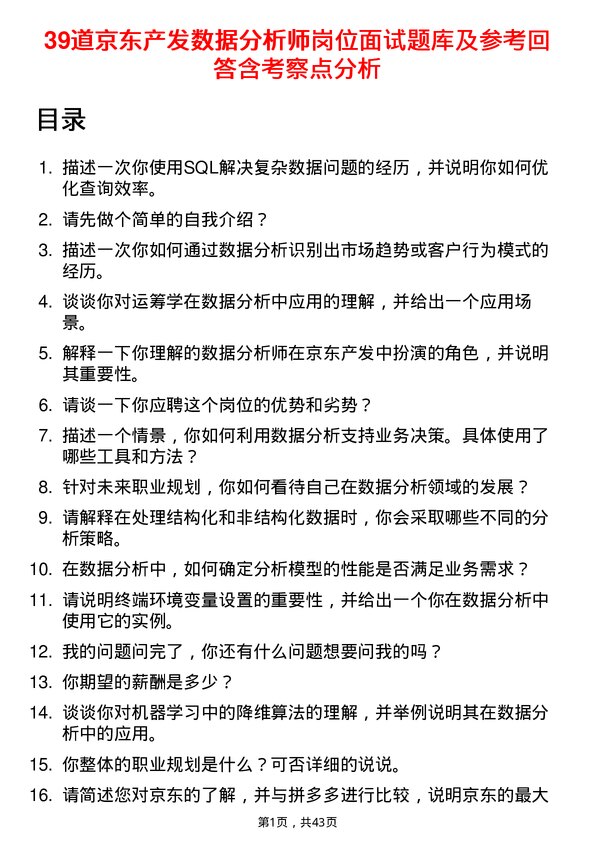 39道京东产发数据分析师岗位面试题库及参考回答含考察点分析

目录

1. 描述一次你使用SQL解决复杂数据问题的经历，并说明你如何优化查询效率。
2. 请先做个简单的自我介绍？
3. 描述一次你如何通过数据分析识别出市场趋势或客户行为模式的经历。
4. 谈谈你对运筹学在数据分析中应用的理解，并给出一个应用场景。
5. 解释一下你理解的数据分析师在京东产发中扮演的角色，并说明其重要性。
6. 请谈一下你应聘这个岗位的优势和劣势？
7. 描述一个情景，你如何利用数据分析支持业务决策。具体使用了哪些工具和方法？
8. 针对未来职业规划，你如何看待自己在数据分析领域的发展？
9. 请解释在处理结构化和非结构化数据时，你会采取哪些不同的分析策略。
10. 在数据分析中，如何确定分析模型的性能是否满足业务需求？
11. 请说明终端环境变量设置的重要性，并给出一个你在数据分析中使用它的实例。
12. 我的问题问完了，你还有什么问题想要问我的吗？
13. 你期望的薪酬是多少？
14. 谈谈你对机器学习中的降维算法的理解，并举例说明其在数据分析中的应用。
15. 你整体的职业规划是什么？可否详细的说说。
16. 请简述您对京东的了解，并与拼多多进行比较，说明京东的最大

第1页，共43页